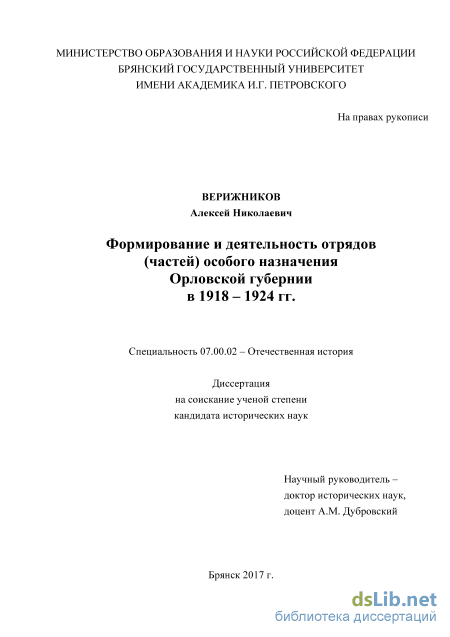 МИНИСТЕРСТВО ОБРАЗОВАНИЯ И НАУКИ РОССИЙСКОЙ ФЕДЕРАЦИИ
БРЯНСКИЙ ГОСУДАРСТВЕННЫЙ УНИВЕРСИТЕТ
ИМЕНИ АКАДЕМИКА И.Г. ПЕТРОВСКОГО

На правах рукописи

ВЕРИЖНИКОВ
Алексей Николаевич

Формирование и деятельность отрядов
(частей) особого назначения
Орловской губернии
в 1918 – 1924 гг.

Специальность 07.00.02 – Отечественная история

Диссертация
на соискание ученой степени
кандидата исторических наук

Научный руководитель –
доктор исторических наук,
доцент А.М. Дубровский

Брянск 2017 г.

dsLib.net
библиотека диссертаций